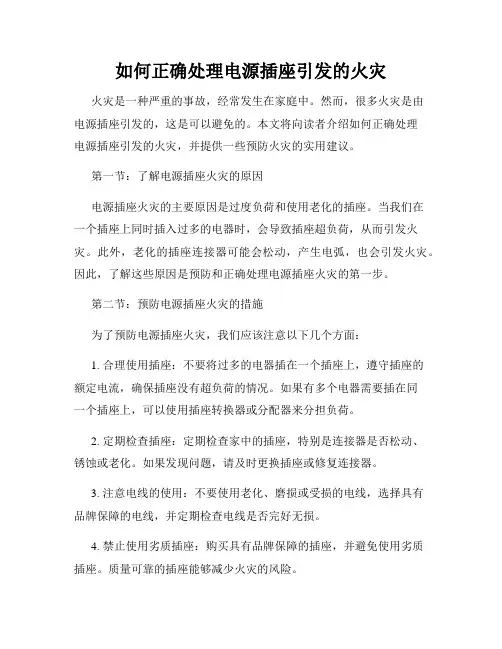 如何正确处理电源插座引发的火灾

火灾是一种严重的事故，经常发生在家庭中。然而，很多火灾是由电源插座引发的，这是可以避免的。本文将向读者介绍如何正确处理电源插座引发的火灾，并提供一些预防火灾的实用建议。

第一节：了解电源插座火灾的原因

电源插座火灾的主要原因是过度负荷和使用老化的插座。当我们在一个插座上同时插入过多的电器时，会导致插座超负荷，从而引发火灾。此外，老化的插座连接器可能会松动，产生电弧，也会引发火灾。因此，了解这些原因是预防和正确处理电源插座火灾的第一步。

第二节：预防电源插座火灾的措施

为了预防电源插座火灾，我们应该注意以下几个方面：

1. 合理使用插座：不要将过多的电器插在一个插座上，遵守插座的额定电流，确保插座没有超负荷的情况。如果有多个电器需要插在同一个插座上，可以使用插座转换器或分配器来分担负荷。

2. 定期检查插座：定期检查家中的插座，特别是连接器是否松动、锈蚀或老化。如果发现问题，请及时更换插座或修复连接器。

3. 注意电线的使用：不要使用老化、磨损或受损的电线，选择具有品牌保障的电线，并定期检查电线是否完好无损。

4. 禁止使用劣质插座：购买具有品牌保障的插座，并避免使用劣质插座。质量可靠的插座能够减少火灾的风险。